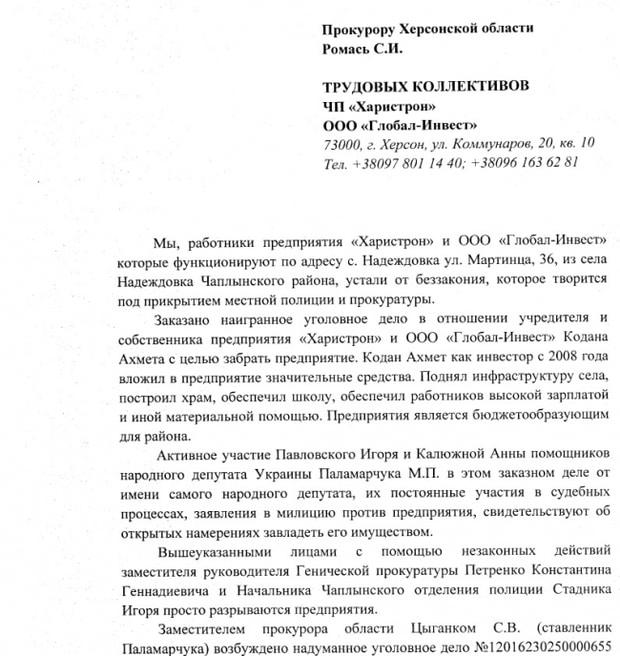 Прокурору Херсонской области
Ромась С.И.

ТРУДОВЫХ КОЛЛЕКТИВОВ
ЧП «Харистрон»
ООО «Глобал-Инвест»
73000, г. Херсон, ул. Коммунаров, 20, кв. 10
Тел. +38097 801 14 40; +38096 163 62 81

Мы, работники предприятия «Харистрон» и ООО «Глобал-Инвест» которые функционируют по адресу с. Надеждовка ул. Мартинца, 36, из села Надеждовка Чаплынского района, устали от беззакония, которое творится под прикрытием местной полиции и прокуратуры.

Заказано наигранное уголовное дело в отношении учредителя и собственника предприятия «Харистрон» и ООО «Глобал-Инвест» Кодана Ахмета с целью забрать предприятие. Кодан Ахмет как инвестор с 2008 года вложил в предприятие значительные средства. Поднял инфраструктуру села, построил храм, обеспечил школу, обеспечил работников высокой зарплатой и иной материальной помощью. Предприятия является бюджетообразующим для района.

Активное участие Павловского Игоря и Калюжной Анны помощников народного депутата Украины Паламарчука М.П. в этом заказном деле от имени самого народного депутата, их постоянные участия в судебных процессах, заявления в милицию против предприятия, свидетельствуют об открытых намерениях завладеть его имуществом.

Вышеуказанными лицами с помощью незаконных действий заместителя руководителя Генической прокуратуры Петренко Константина Геннадиевича и Начальника Чаплынского отделения полиции Стадника Игоря просто разрываются предприятия.

Заместителем прокурора области Цыганком С.В. (ставленник Паламарчука) возбуждено надуманное уголовное дело №12016230250000655